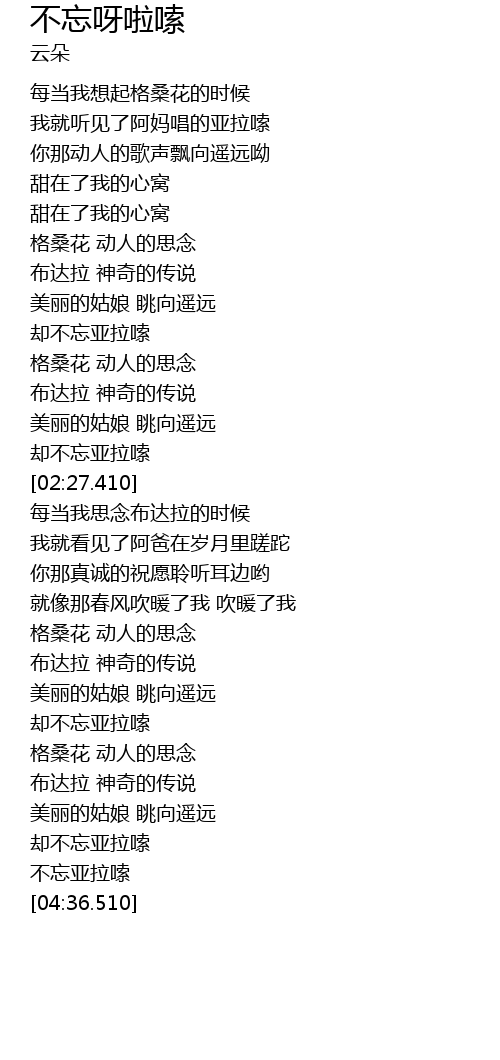 不忘呀啦嗦
云朵

每当我想起格桑花的时候
我就听见了阿妈唱的亚拉嗦
你那动人的歌声飘向遥远呦
甜在了我的心窝
甜在了我的心窝
格桑花 动人的思念
布达拉 神奇的传说
美丽的姑娘 眺向遥远
却不忘亚拉嗦
格桑花 动人的思念
布达拉 神奇的传说
美丽的姑娘 眺向遥远
却不忘亚拉嗦
[02:27.410]
每当我思念布达拉的时候
我就看见了阿爸在岁月里蹉跎
你那真诚的祝愿聆听耳边哟
就像那春风吹暖了我 吹暖了我
格桑花 动人的思念
布达拉 神奇的传说
美丽的姑娘 眺向遥远
却不忘亚拉嗦
格桑花 动人的思念
布达拉 神奇的传说
美丽的姑娘 眺向遥远
却不忘亚拉嗦
不忘亚拉嗦
[04:36.510]